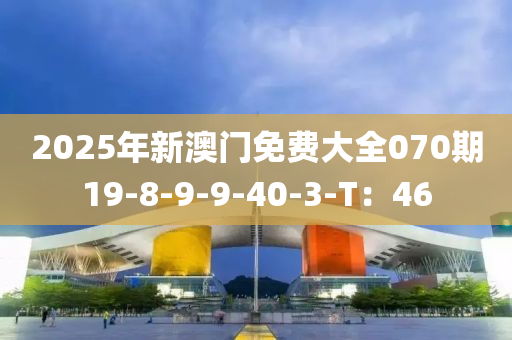 2025年新澳门免费大全070期
19-8-9-9-40-3-T：46